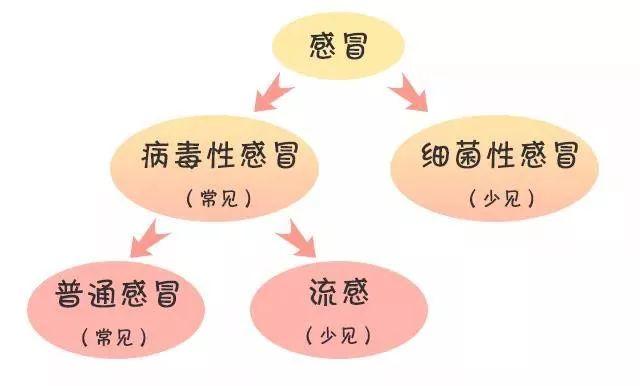 感冒

病毒性感冒
（常见）

细菌性感冒
（少见）

普通感冒
（常见）

流感
（少见）